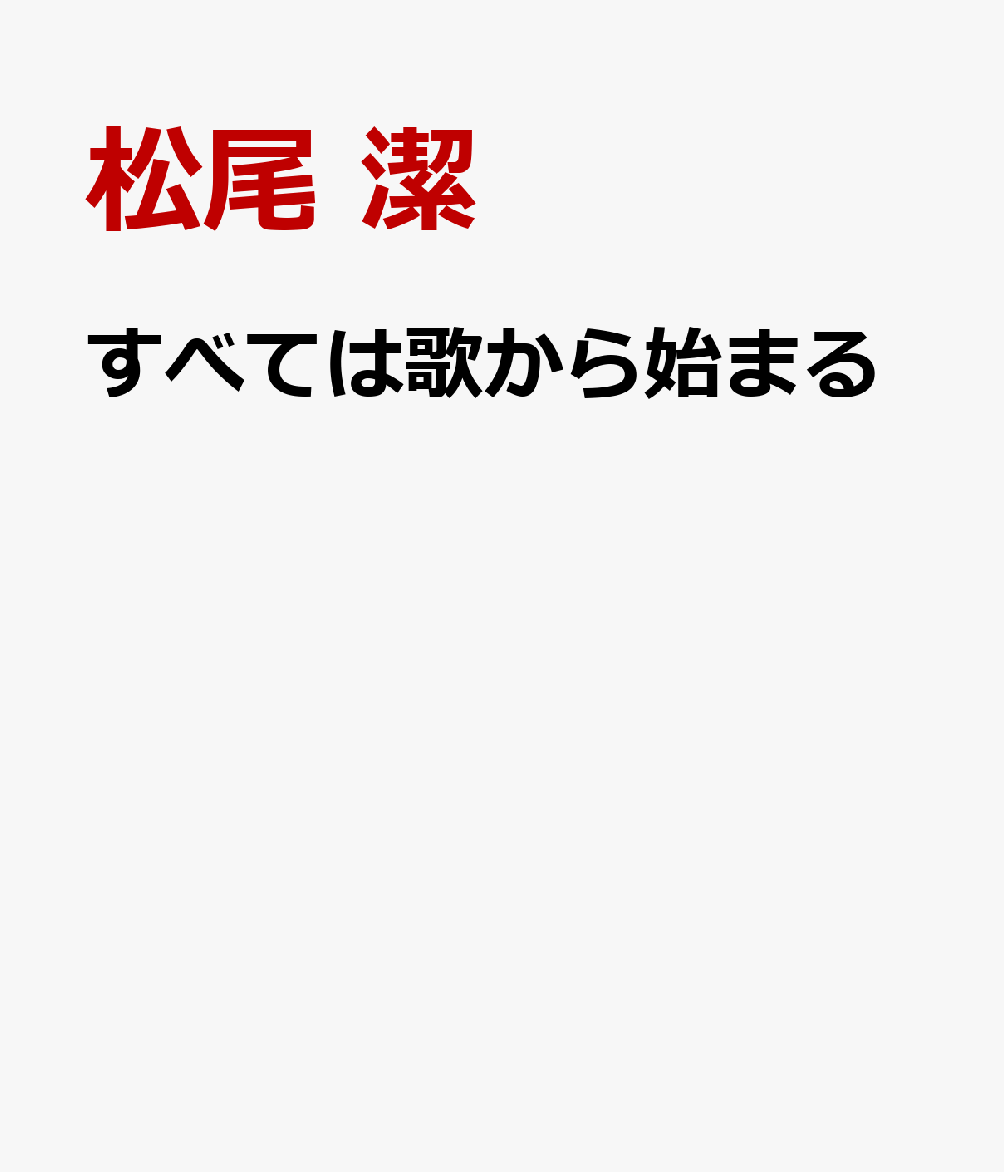 松尾 潔

すべては歌から始まる